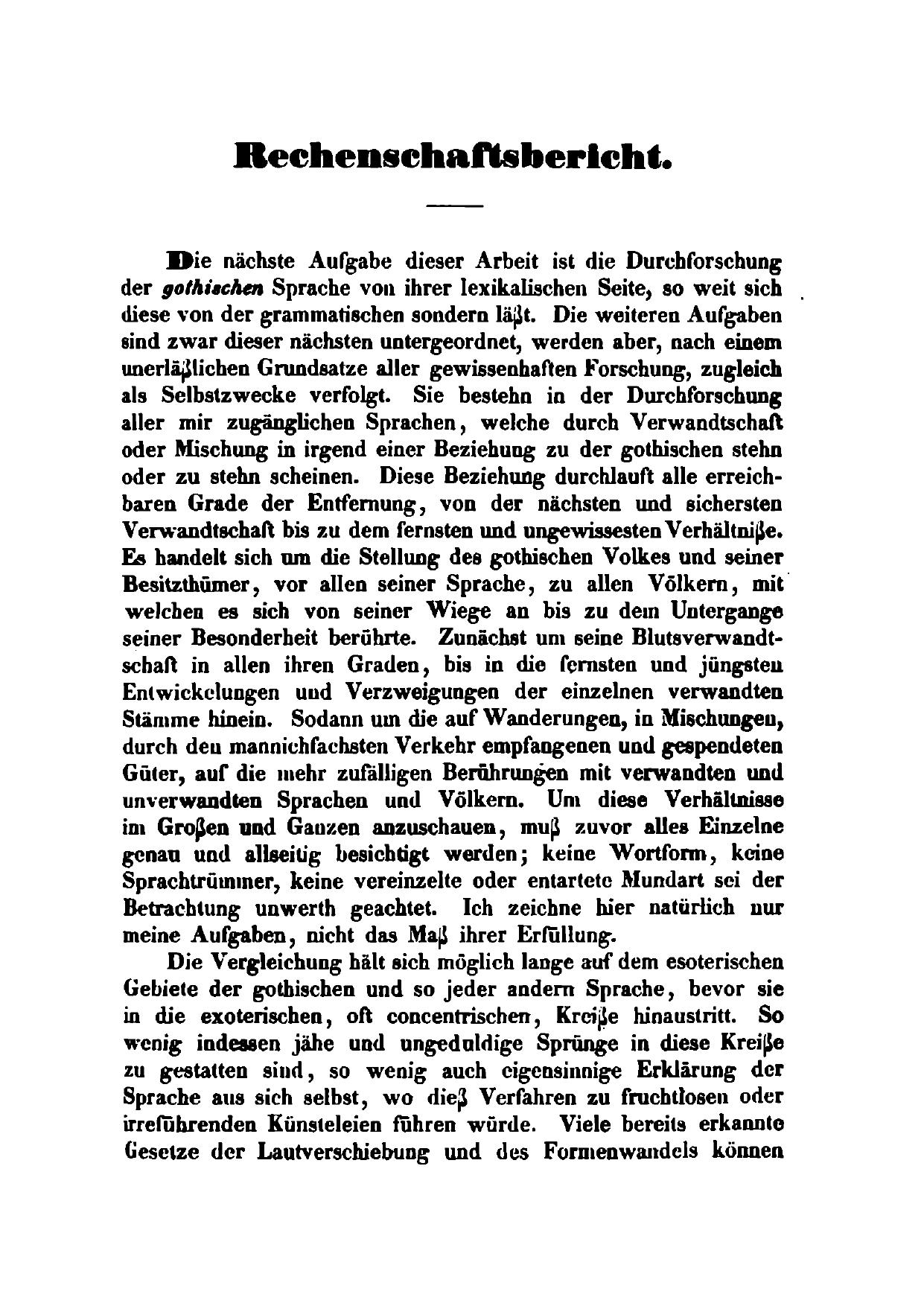 Rechenschaftsbericht.

Die nächste Aufgabe dieser Arbeit ist die Durchforschung der gothischen Sprache von ihrer lexikalischen Seite, so weit sich diese von der grammatischen sondern läßt. Die weiteren Aufgaben sind zwar dieser nächsten untergeordnet, werden aber, nach einem unerläßlichen Grundsatze aller gewissenhaften Forschung, zugleich als Selbstzwecke verfolgt. Sie bestehn in der Durchforschung aller mir zugänglichen Sprachen, welche durch Verwandtschaft oder Mischung in irgend einer Beziehung zu der gothischen stehn oder zu stehn scheinen. Diese Beziehung durchlauft alle erreichbaren Grade der Entfernung, von der nächsten und sichersten Verwandtschaft bis zu dem fernsten und ungewissesten Verhältniße. Es handelt sich um die Stellung des gothischen Volkes und seiner Besitzthümer, vor allen seiner Sprache, zu allen Völkern, mit welchen es sich von seiner Wiege an bis zu dem Untergange seiner Besonderheit berührte. Zunächst um seine Blutsverwandtschaft in allen ihren Graden, bis in die fernsten und jüngsten Entwickelungen und Verzweigungen der einzelnen verwandten Stämme hinein. Sodann um die auf Wanderungen, in Mischungen, durch den mannichfachsten Verkehr empfangenen und gespendeten Güter, auf die mehr zufälligen Berührungen mit verwandten und unverwandten Sprachen und Völkern. Um diese Verhältnisse im Großen und Ganzen anzuschauen, muß zuvor alles Einzelne genau und allseitig besichtigt werden; keine Wortform, keine Sprachtrümmer, keine vereinzelte oder entartete Mundart sei der Betrachtung unwerth geachtet. Ich zeichne hier natürlich nur meine Aufgaben, nicht das Maß ihrer Erfüllung.

Die Vergleichung hält sich möglich lange auf dem esoterischen Gebiete der gothischen und so jeder andern Sprache, bevor sie in die exoterischen, oft concentrischen, Kreiße hinaustritt. So wenig indessen jähe und ungeduldige Sprünge in diese Kreiße zu gestatten sind, so wenig auch eigensinnige Erklärung der Sprache aus sich selbst, wo dieß Verfahren zu fruchtlosen oder irreführenden Künsteleien führen würde. Viele bereits erkannte Gesetze der Lautverschiebung und des Formenwandels können